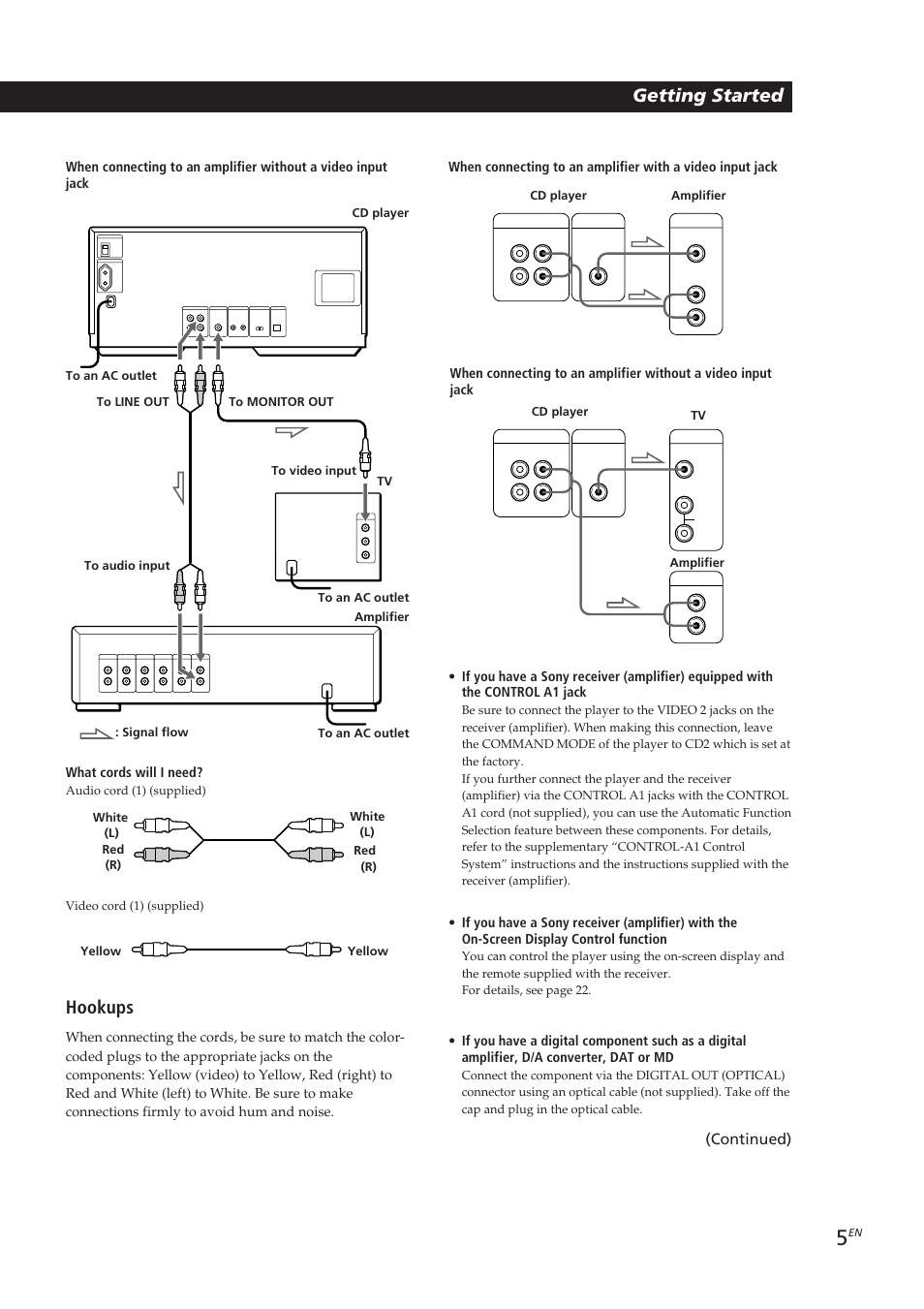 Getting Started

When connecting to an amplifier without a video input jack

CD player

To an AC outlet

To LINE OUT

To MONITOR OUT

To video input

TV

To audio input

To an AC outlet

Amplifier

: Signal flow

To an AC outlet

What cords will I need?

Audio cord (1) (supplied)

White (L)

Red (R)

White (L)

Red (R)

Video cord (1) (supplied)

Yellow

Yellow

Hookups

When connecting the cords, be sure to match the color-coded plugs to the appropriate jacks on the components: Yellow (video) to Yellow, Red (right) to Red and White (left) to White. Be sure to make connections firmly to avoid hum and noise.

When connecting to an amplifier with a video input jack

CD player

Amplifier

When connecting to an amplifier without a video input jack

CD player

TV

Amplifier

• If you have a Sony receiver (amplifier) equipped with the CONTROL A1 jack
Be sure to connect the player to the VIDEO 2 jacks on the receiver (amplifier). When making this connection, leave the COMMAND MODE of the player to CD2 which is set at the factory.
If you further connect the player and the receiver (amplifier) via the CONTROL A1 jacks with the CONTROL A1 cord (not supplied), you can use the Automatic Function Selection feature between these components. For details, refer to the supplementary “CONTROL-A1 Control System” instructions and the instructions supplied with the receiver (amplifier).

• If you have a Sony receiver (amplifier) with the On-Screen Display Control function
You can control the player using the on-screen display and the remote supplied with the receiver.
For details, see page 22.

• If you have a digital component such as a digital amplifier, D/A converter, DAT or MD
Connect the component via the DIGITAL OUT (OPTICAL) connector using an optical cable (not supplied). Take off the cap and plug in the optical cable.

(Continued)

$5^{EN}$